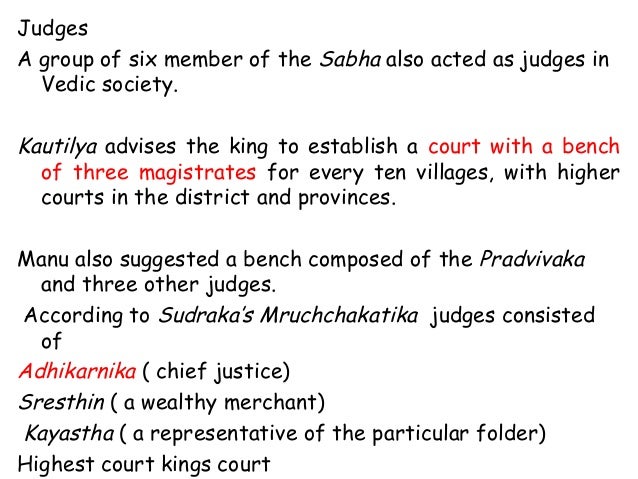 Judges

A group of six member of the Sabha also acted as judges in Vedic society.

Kautilya advises the king to establish a court with a bench of three magistrates for every ten villages, with higher courts in the district and provinces.

Manu also suggested a bench composed of the Pradvivaka and three other judges.

According to Sudraka's Mruchchakatika judges consisted of

Adhikarnika ( chief justice)

Sresthin ( a wealthy merchant)

Kayastha ( a representative of the particular folder)

Highest court kings court